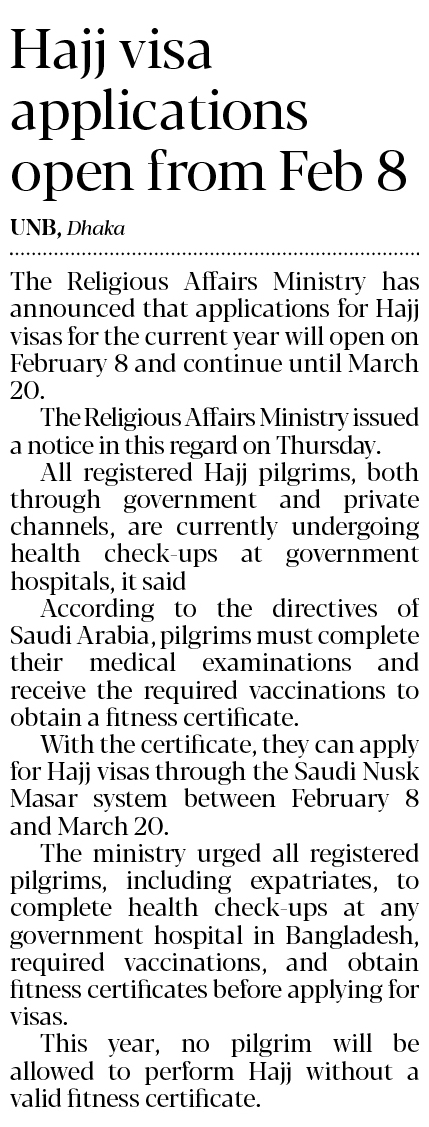 Hajj visa applications open from Feb 8

UNB, Dhaka

The Religious Affairs Ministry has announced that applications for Hajj visas for the current year will open on February 8 and continue until March 20.

The Religious Affairs Ministry issued a notice in this regard on Thursday.

All registered Hajj pilgrims, both through government and private channels, are currently undergoing health check-ups at government hospitals, it said

According to the directives of Saudi Arabia, pilgrims must complete their medical examinations and receive the required vaccinations to obtain a fitness certificate.

With the certificate, they can apply for Hajj visas through the Saudi Nusk Masar system between February 8 and March 20.

The ministry urged all registered pilgrims, including expatriates, to complete health check-ups at any government hospital in Bangladesh, required vaccinations, and obtain fitness certificates before applying for visas.

This year, no pilgrim will be allowed to perform Hajj without a valid fitness certificate.